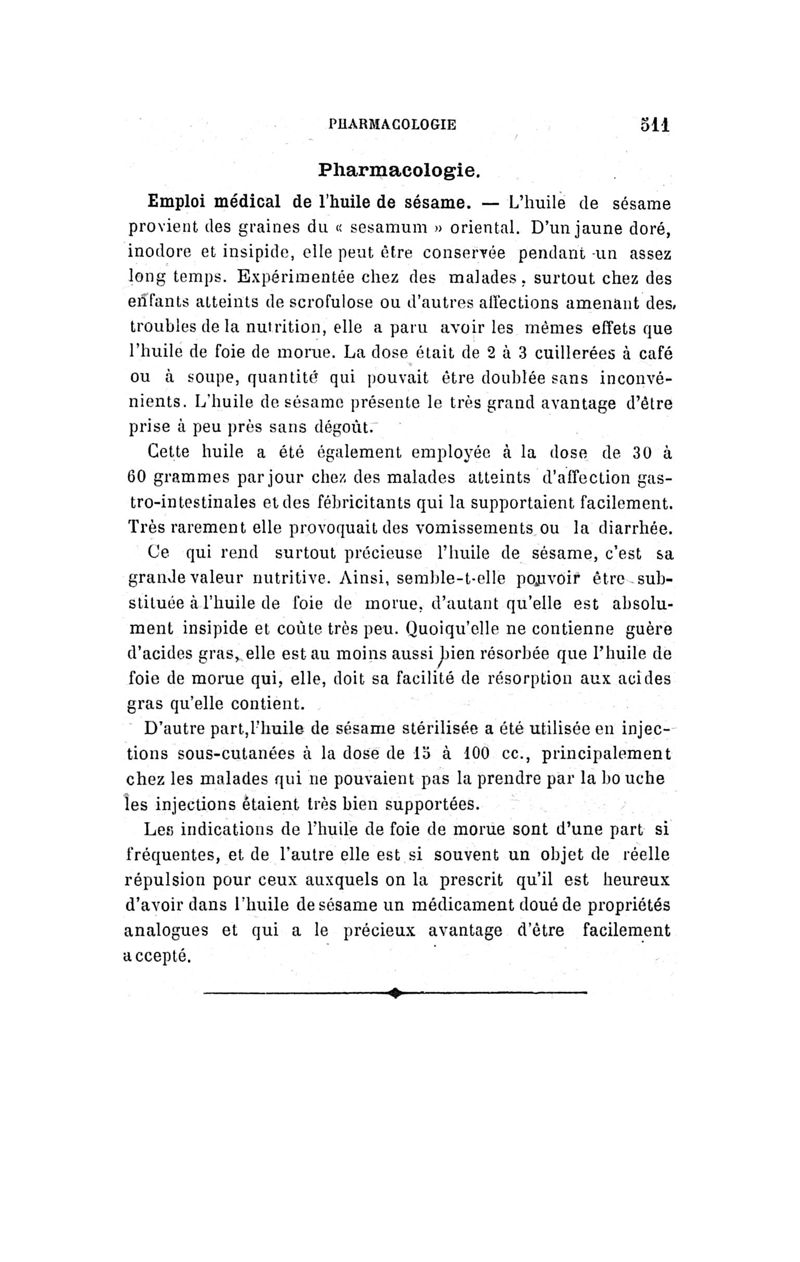 PHARMACOLOGIE 511

Pharmacologie.

Emploi médical de l'huile de sésame. — L'huile de sésame provient des graines du « sesamum » oriental. D'un jaune doré, inodore et insipide, elle peut être conservée pendant un assez long temps. Expérimentée chez des malades, surtout chez des enfants atteints de scrofulose ou d'autres affections amenant des troubles de la nutrition, elle a paru avoir les mêmes effets que l'huile de foie de morue. La dose était de 2 à 3 cuillerées à café ou à soupe, quantité qui pouvait être doublée sans inconvénients. L'huile de sésame présente le très grand avantage d'être prise à peu près sans dégoût.

Cette huile a été également employée à la dose de 30 à 60 grammes par jour chez des malades atteints d'affection gastro-intestinales et des fébricitants qui la supportaient facilement. Très rarement elle provoquait des vomissements ou la diarrhée.

Ce qui rend surtout précieuse l'huile de sésame, c'est sa grande valeur nutritive. Ainsi, semble-t-elle pouvoir être substituée à l'huile de foie de morue, d'autant qu'elle est absolument insipide et coûte très peu. Quoiqu'elle ne contienne guère d'acides gras, elle est au moins aussi bien résorbée que l'huile de foie de morue qui, elle, doit sa facilité de résorption aux acides gras qu'elle contient.

D'autre part, l'huile de sésame stérilisée a été utilisée en injections sous-cutanées à la dose de 15 à 100 cc., principalement chez les malades qui ne pouvaient pas la prendre par la bouche les injections étaient très bien supportées.

Les indications de l'huile de foie de morue sont d'une part si fréquentes, et de l'autre elle est si souvent un objet de réelle répulsion pour ceux auxquels on la prescrit qu'il est heureux d'avoir dans l'huile de sésame un médicament doué de propriétés analogues et qui a le précieux avantage d'être facilement accepté.